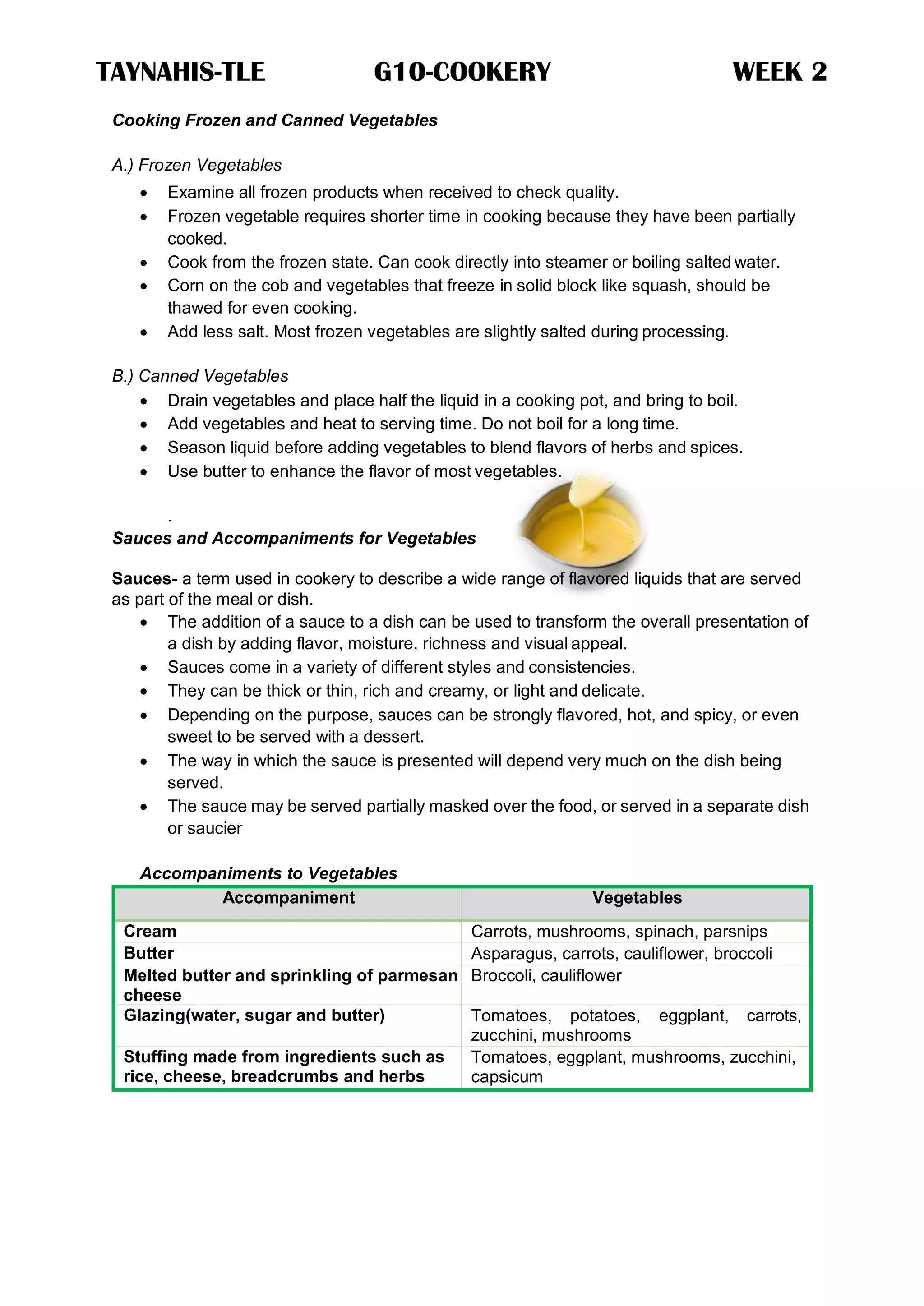 TAYNAHIS-TLE G10-COOKERY WEEK 2

Cooking Frozen and Canned Vegetables

A.) Frozen Vegetables
• Examine all frozen products when received to check quality.
• Frozen vegetable requires shorter time in cooking because they have been partially cooked.
• Cook from the frozen state. Can cook directly into steamer or boiling salted water.
• Corn on the cob and vegetables that freeze in solid block like squash, should be thawed for even cooking.
• Add less salt. Most frozen vegetables are slightly salted during processing.

B.) Canned Vegetables
• Drain vegetables and place half the liquid in a cooking pot, and bring to boil.
• Add vegetables and heat to serving time. Do not boil for a long time.
• Season liquid before adding vegetables to blend flavors of herbs and spices.
• Use butter to enhance the flavor of most vegetables.

.

Sauces and Accompaniments for Vegetables

Sauces- a term used in cookery to describe a wide range of flavored liquids that are served as part of the meal or dish.
• The addition of a sauce to a dish can be used to transform the overall presentation of a dish by adding flavor, moisture, richness and visual appeal.
• Sauces come in a variety of different styles and consistencies.
• They can be thick or thin, rich and creamy, or light and delicate.
• Depending on the purpose, sauces can be strongly flavored, hot, and spicy, or even sweet to be served with a dessert.
• The way in which the sauce is presented will depend very much on the dish being served.
• The sauce may be served partially masked over the food, or served in a separate dish or saucier

Accompaniments to Vegetables

| Accompaniment | Vegetables |
|---|---|
| Cream | Carrots, mushrooms, spinach, parsnips |
| Butter | Asparagus, carrots, cauliflower, broccoli |
| Melted butter and sprinkling of parmesan cheese | Broccoli, cauliflower |
| Glazing(water, sugar and butter) | Tomatoes, potatoes, eggplant, carrots, zucchini, mushrooms |
| Stuffing made from ingredients such as rice, cheese, breadcrumbs and herbs | Tomatoes, eggplant, mushrooms, zucchini, capsicum |